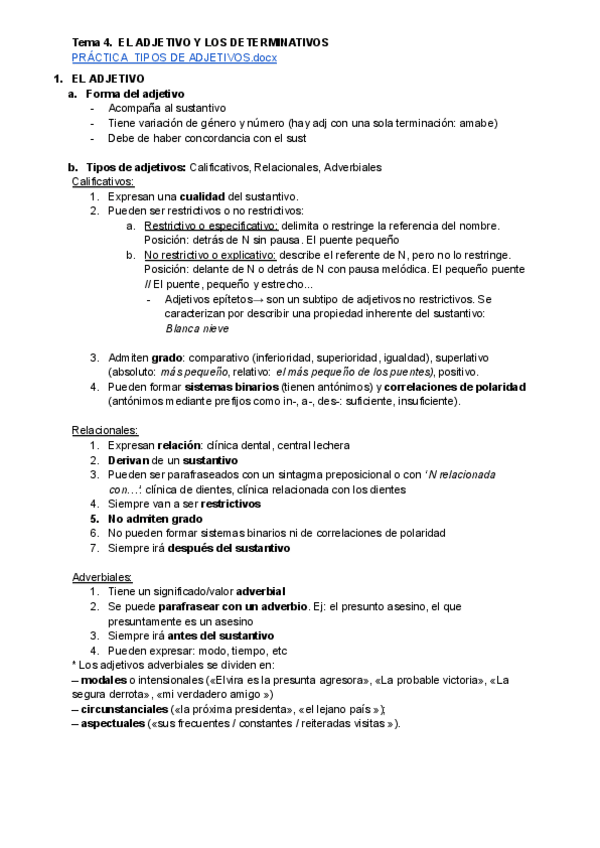 Tema 4. EL ADJETIVO Y LOS DETERMINATIVOS
PRÁCTICA TIPOS DE ADJETIVOS.docx

1. EL ADJETIVO
a. Forma del adjetivo
- Acompaña al sustantivo
- Tiene variación de género y número (hay adj con una sola terminación: amabe)
- Debe de haber concordancia con el sust

b. Tipos de adjetivos: Calificativos, Relacionales, Adverbiales
Calificativos:
1. Expresan una cualidad del sustantivo.
2. Pueden ser restrictivos o no restrictivos:
a. Restrictivo o especificativo: delimita o restringe la referencia del nombre. Posición: detrás de N sin pausa. El puente pequeño
b. No restrictivo o explicativo: describe el referente de N, pero no lo restringe. Posición: delante de N o detrás de N con pausa melódica. El pequeño puente // El puente, pequeño y estrecho...
- Adjetivos epítetos→ son un subtipo de adjetivos no restrictivos. Se caracterizan por describir una propiedad inherente del sustantivo: Blanca nieve

3. Admiten grado: comparativo (inferioridad, superioridad, igualdad), superlativo (absoluto: más pequeño, relativo: el más pequeño de los puentes), positivo.
4. Pueden formar sistemas binarios (tienen antónimos) y correlaciones de polaridad (antónimos mediante prefijos como in-, a-, des-: suficiente, insuficiente).

Relacionales:
1. Expresan relación: clínica dental, central lechera
2. Derivan de un sustantivo
3. Pueden ser parafraseados con un sintagma preposicional o con 'N relacionada con...': clínica de dientes, clínica relacionada con los dientes
4. Siempre van a ser restrictivos
5. No admiten grado
6. No pueden formar sistemas binarios ni de correlaciones de polaridad
7. Siempre irá después del sustantivo

Adverbiales:
1. Tiene un significado/valor adverbial
2. Se puede parafrasear con un adverbio. Ej: el presunto asesino, el que presuntamente es un asesino
3. Siempre irá antes del sustantivo
4. Pueden expresar: modo, tiempo, etc
* Los adjetivos adverbiales se dividen en:
– modales o intensionales («Elvira es la presunta agresora», «La probable victoria», «La segura derrota», «mi verdadero amigo »)
– circunstanciales («la próxima presidenta», «el lejano país »);
– aspectuales («sus frecuentes / constantes / reiteradas visitas »).